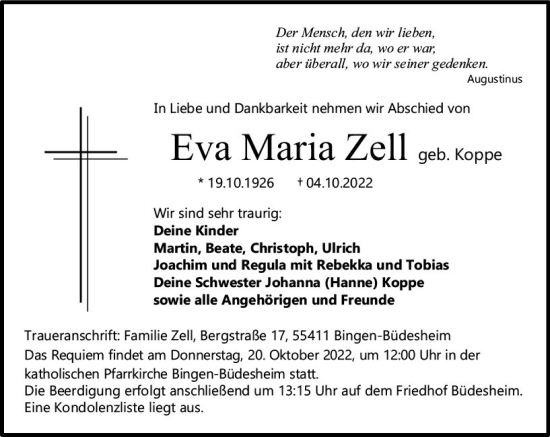 Der Mensch, den wir lieben,
ist nicht mehr da, wo er war,
aber überall, wo wir seiner gedenken.
Augustinus

In Liebe und Dankbarkeit nehmen wir Abschied von

Eva Maria Zell geb. Koppe

* 19.10.1926 † 04.10.2022

Wir sind sehr traurig:
Deine Kinder
Martin, Beate, Christoph, Ulrich
Joachim und Regula mit Rebekka und Tobias
Deine Schwester Johanna (Hanne) Koppe
sowie alle Angehörigen und Freunde

Traueranschrift: Familie Zell, Bergstraße 17, 55411 Bingen-Büdesheim
Das Requiem findet am Donnerstag, 20. Oktober 2022, um 12:00 Uhr in der katholischen Pfarrkirche Bingen-Büdesheim statt.
Die Beerdigung erfolgt anschließend um 13:15 Uhr auf dem Friedhof Büdesheim.
Eine Kondolenzliste liegt aus.